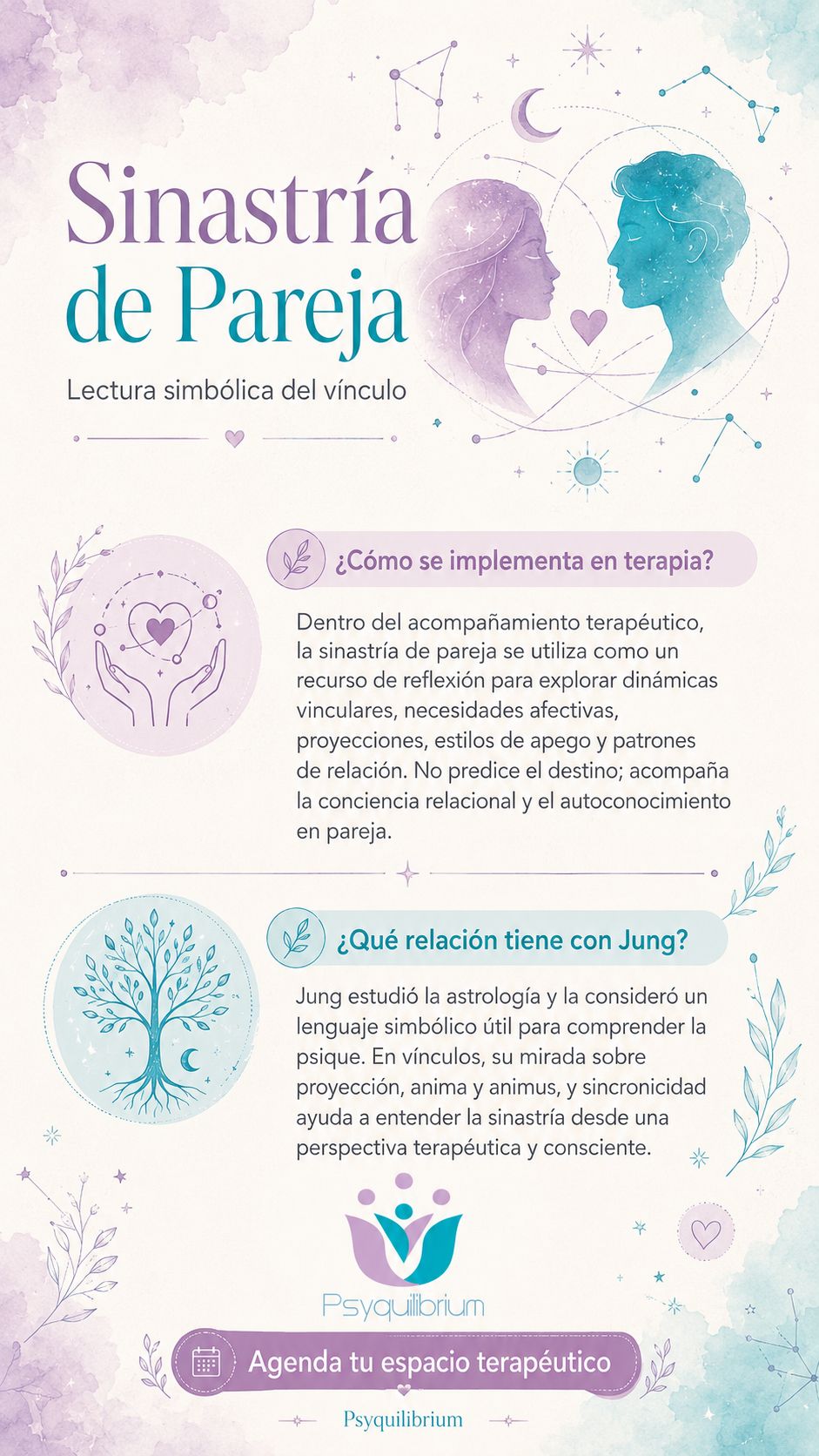 Sinastría de Pareja

Lectura simbólica del vínculo

¿Cómo se implementa en terapia?

Dentro del acompañamiento terapéutico, la sinastría de pareja se utiliza como un recurso de reflexión para explorar dinámicas vinculares, necesidades afectivas, proyecciones, estilos de apego y patrones de relación. No predice el destino; acompaña la conciencia relacional y el autoconocimiento en pareja.

¿Qué relación tiene con Jung?

Jung estudió la astrología y la consideró un lenguaje simbólico útil para comprender la psique. En vínculos, su mirada sobre proyección, anima y animus, y sincronicidad ayuda a entender la sinastría desde una perspectiva terapéutica y consciente.

Psyquilibrium

Agenda tu espacio terapéutico

Psyquilibrium